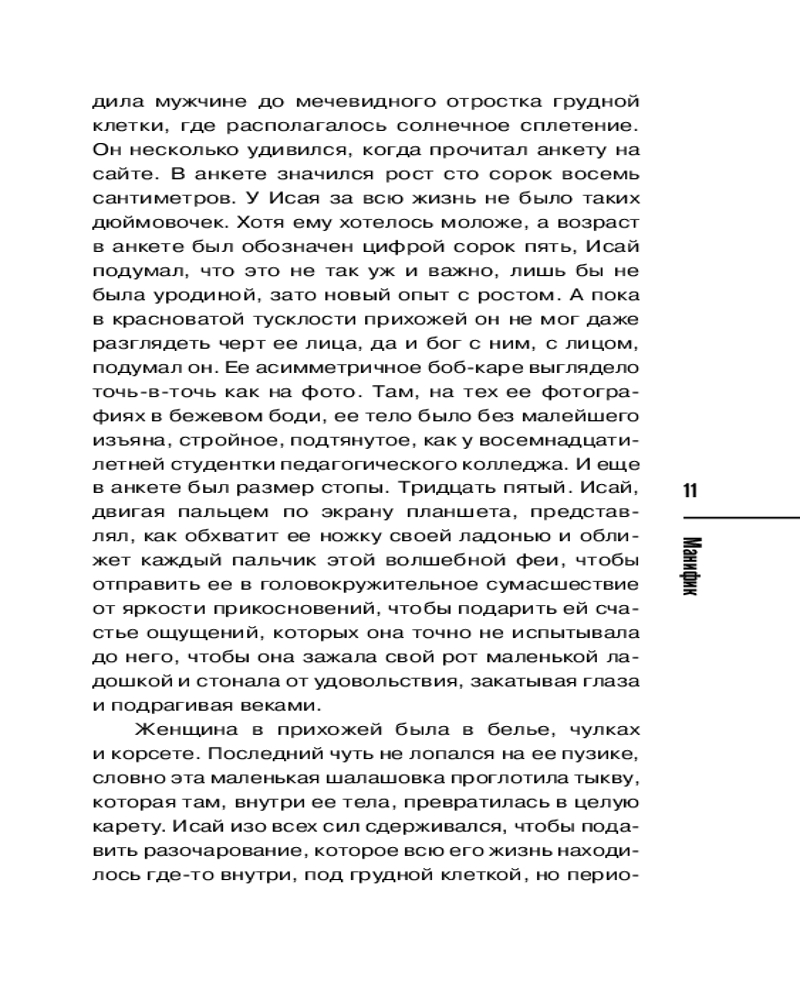 дила мужчине до мечевидного отростка грудной клетки, где располагалось солнечное сплетение. Он несколько удивился, когда прочитал анкету на сайте. В анкете значился рост сто сорок восемь сантиметров. У Исая за всю жизнь не было таких дюймовочек. Хотя ему хотелось моложе, а возраст в анкете был обозначен цифрой сорок пять, Исай подумал, что это не так уж и важно, лишь бы не была уродиной, зато новый опыт с ростом. А пока в красноватой тусклости прихожей он не мог даже разглядеть черт ее лица, да и бог с ним, с лицом, подумал он. Ее асимметричное боб-каре выглядело точь-в-точь как на фото. Там, на тех ее фотографиях в бежевом боди, ее тело было без малейшего изъяна, стройное, подтянутое, как у восемнадцатилетней студентки педагогического колледжа. И еще в анкете был размер стопы. Тридцать пятый. Исай, двигая пальцем по экрану планшета, представлял, как обхватит ее ножку своей ладонью и оближет каждый пальчик этой волшебной феи, чтобы отправить ее в головокружительное сумасшествие от яркости прикосновений, чтобы подарить ей счастье ощущений, которых она точно не испытывала до него, чтобы она зажала свой рот маленькой ладошкой и стонала от удовольствия, закатывая глаза и подрагивая веками.

Женщина в прихожей была в белье, чулках и корсете. Последний чуть не лопался на ее пузике, словно эта маленькая шалашовка проглотила тыкву, которая там, внутри ее тела, превратилась в целую карету. Исай изо всех сил сдерживался, чтобы подавить разочарование, которое всю его жизнь находилось где-то внутри, под грудной клеткой, но перио-

11

Манифик